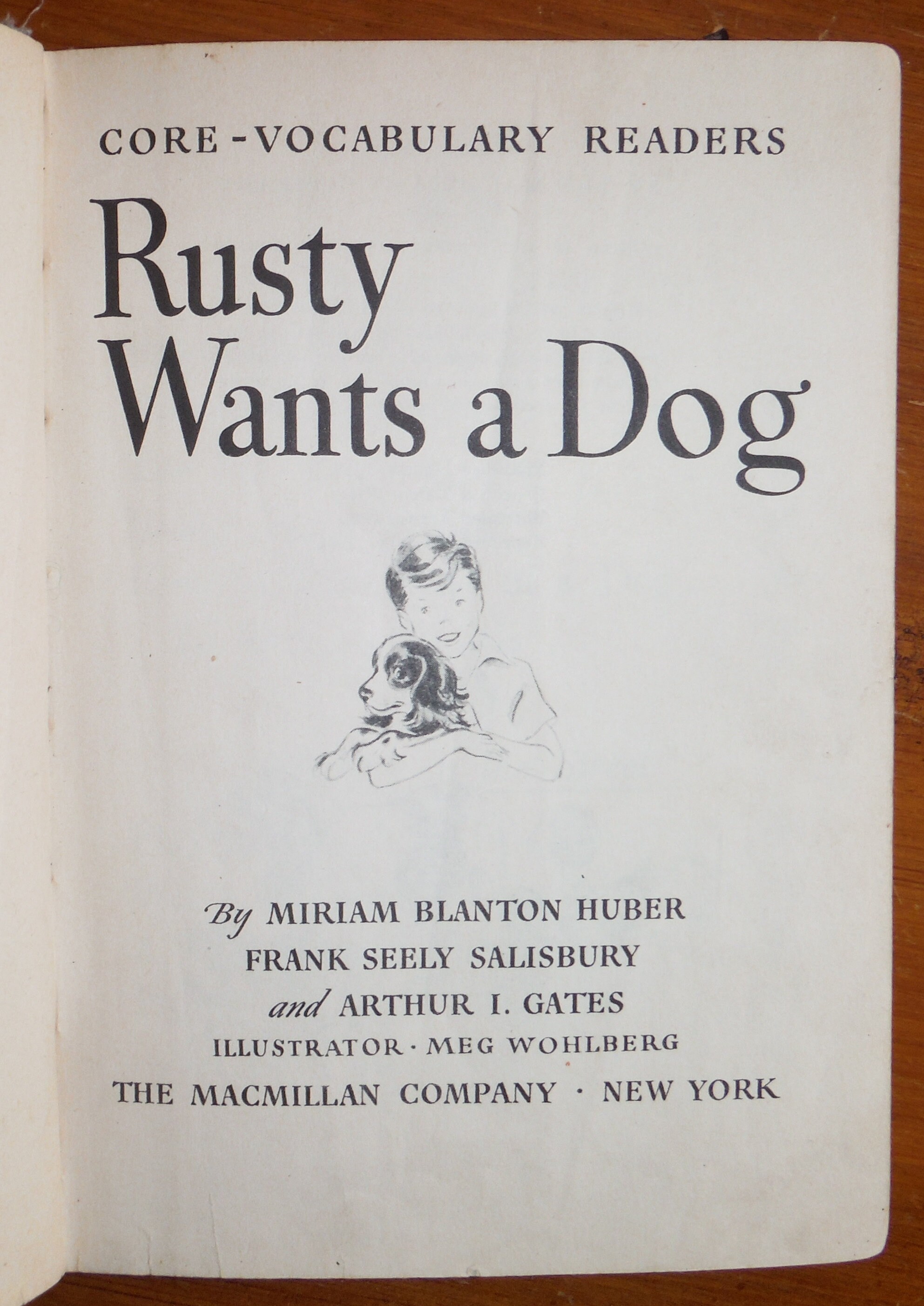 CORE-VOCABULARY READERS

Rusty
Wants a Dog

By MIRIAM BLANTON HUBER
FRANK SEELY SALISBURY
and ARTHUR I. GATES
ILLUSTRATOR · MEG WOHLBERG
THE MACMILLAN COMPANY · NEW YORK